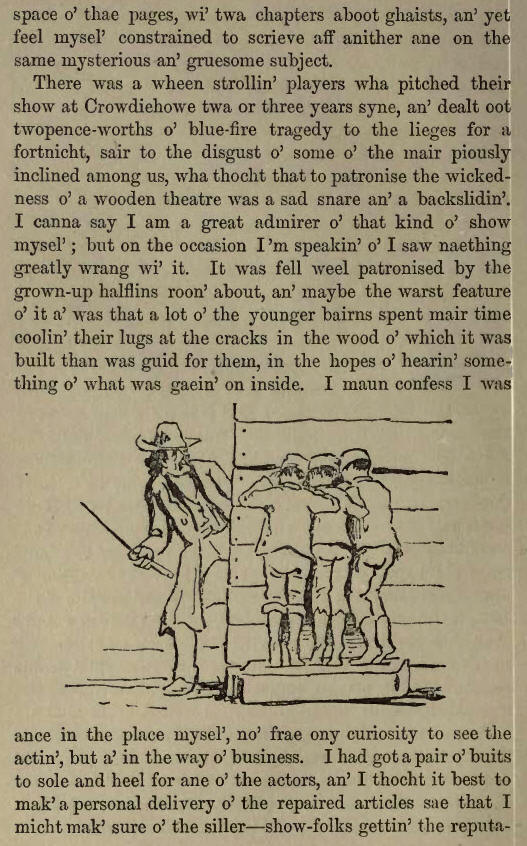 space o' thae pages, wi' twa chapters aboot ghaists, an' yet feel mysel' constrained to scrieve aff anither ane on the same mysterious an' gruesome subject.

There was a wheen strollin' players wha pitched their show at Crowdiehowe twa or three years syne, an' dealt oot twopence-worths o' blue-fire tragedy to the lieges for a fortnicht, sair to the disgust o' some o' the mair piously inclined among us, wha thocht that to patronise the wickedness o' a wooden theatre was a sad snare an' a backslidin'. I canna say I am a great admirer o' that kind o' show mysel'; but on the occasion I'm speakin' o' I saw naething greatly wrang wi' it. It was fell weel patronised by the grown-up halflins roon' about, an' maybe the warst feature o' it a' was that a lot o' the younger bairns spent mair time coolin' their lugs at the cracks in the wood o' which it was built than was guid for them, in the hopes o' hearin' something o' what was gaein' on inside. I maun confess I was

ance in the place mysel', no' frae ony curiosity to see the actin', but a' in the way o' business. I had got a pair o' buits to sole and heel for ane o' the actors, an' I thocht it best to mak' a personal delivery o' the repaired articles sae that I micht mak' sure o' the siller—show-folks gettin' the reputa-